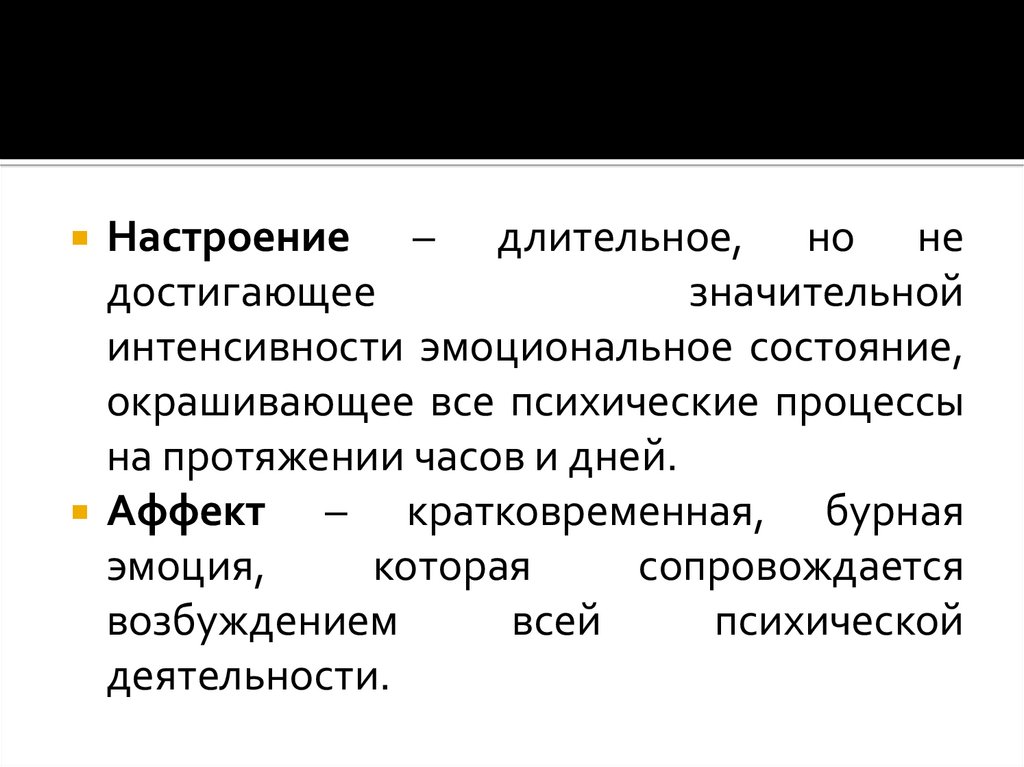 • Настроение – длительное, но не достигающее значительной интенсивности эмоциональное состояние, окрашивающее все психические процессы на протяжении часов и дней.
• Аффект – кратковременная, бурная эмоция, которая сопровождается возбуждением всей психической деятельности.